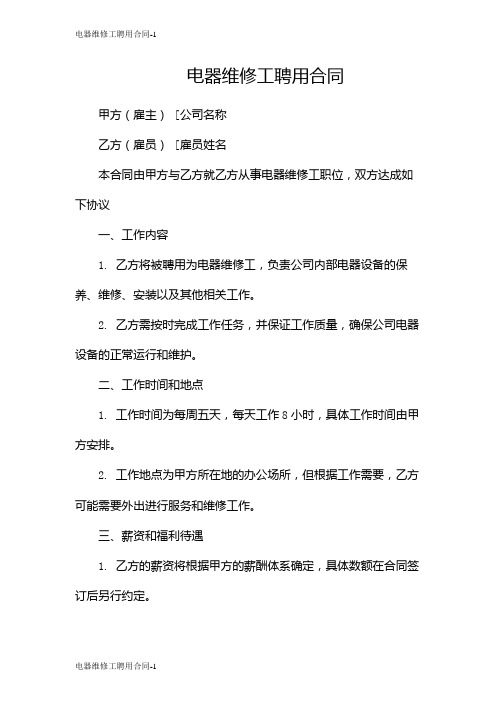 电器维修工聘用合同-1

电器维修工聘用合同

甲方（雇主）［公司名称

乙方（雇员）［雇员姓名

本合同由甲方与乙方就乙方从事电器维修工职位，双方达成如下协议

一、工作内容

1. 乙方将被聘用为电器维修工，负责公司内部电器设备的保养、维修、安装以及其他相关工作。

2. 乙方需按时完成工作任务，并保证工作质量，确保公司电器设备的正常运行和维护。

二、工作时间和地点

1. 工作时间为每周五天，每天工作 8 小时，具体工作时间由甲方安排。

2. 工作地点为甲方所在地的办公场所，但根据工作需要，乙方可能需要外出进行服务和维修工作。

三、薪资和福利待遇

1. 乙方的薪资将根据甲方的薪酬体系确定，具体数额在合同签订后另行约定。

电器维修工聘用合同-1